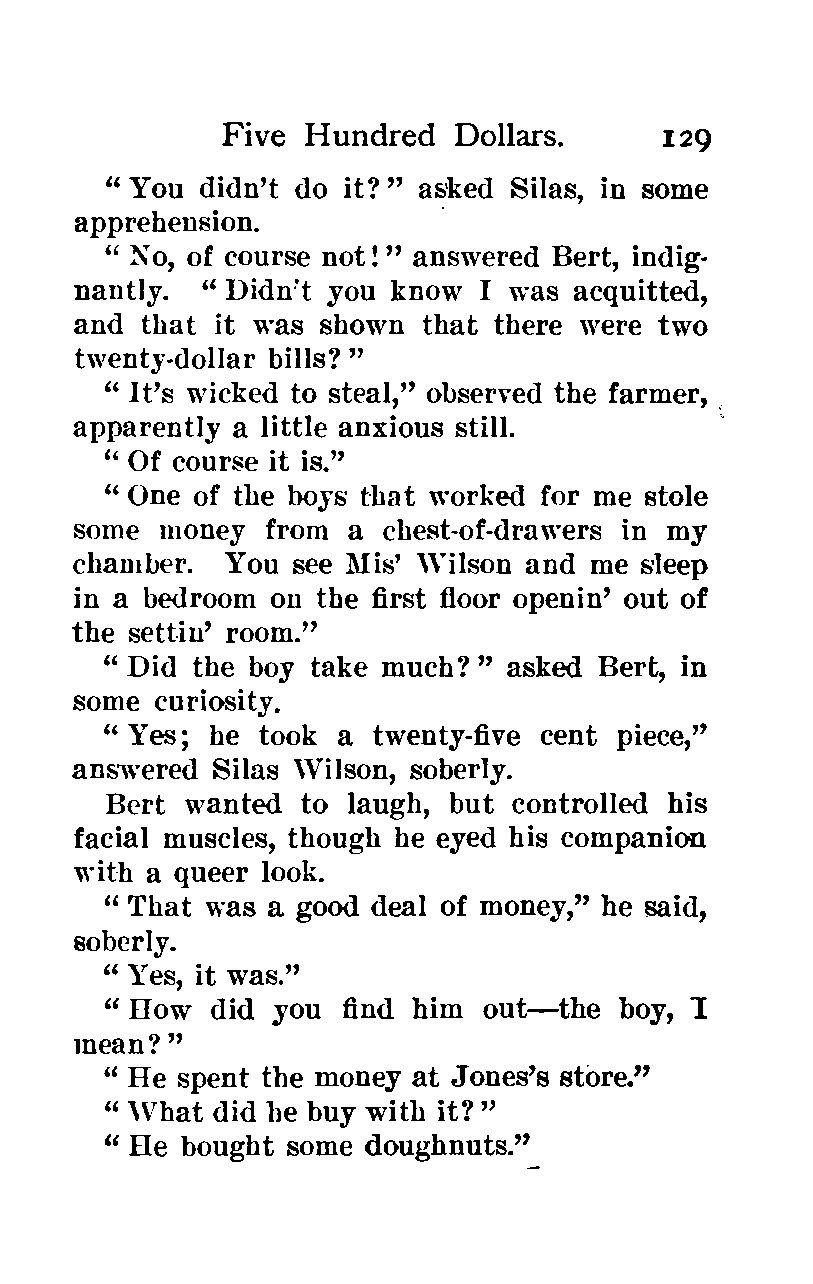 Five Hundred Dollars. 129

"You didn't do it?" asked Silas, in some apprehension.

"No, of course not!" answered Bert, indignantly. "Didn't you know I was acquitted, and that it was shown that there were two twenty-dollar bills?"

"It's wicked to steal," observed the farmer, apparently a little anxious still.

"Of course it is."

"One of the boys that worked for me stole some money from a chest-of-drawers in my chamber. You see Mis' Wilson and me sleep in a bedroom on the first floor openin' out of the settin' room."

"Did the boy take much?" asked Bert, in some curiosity.

"Yes; he took a twenty-five cent piece," answered Silas Wilson, soberly.

Bert wanted to laugh, but controlled his facial muscles, though he eyed his companion with a queer look.

"That was a good deal of money," he said, soberly.

"Yes, it was."

"How did you find him out—the boy, I mean?"

"He spent the money at Jones's store."

"What did he buy with it?"

"He bought some doughnuts."